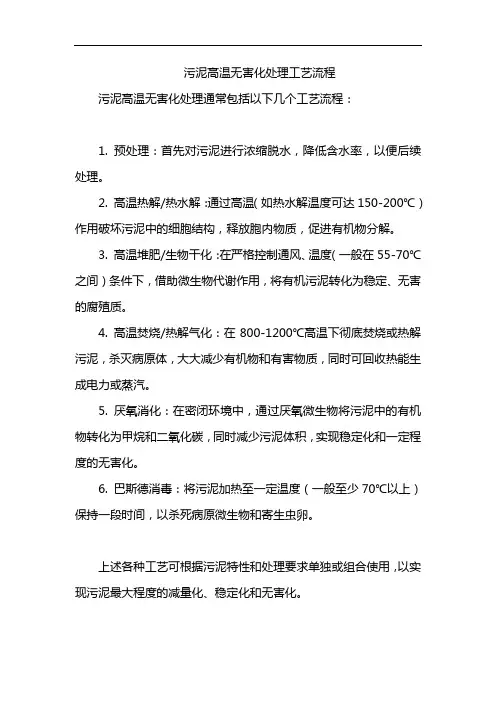 污泥高温无害化处理工艺流程

污泥高温无害化处理通常包括以下几个工艺流程：

1. 预处理：首先对污泥进行浓缩脱水，降低含水率，以便后续处理。

2. 高温热解/热水解：通过高温（如热水解温度可达 150-200℃）作用破坏污泥中的细胞结构，释放胞内物质，促进有机物分解。

3. 高温堆肥/生物干化：在严格控制通风、温度（一般在 55-70℃之间）条件下，借助微生物代谢作用，将有机污泥转化为稳定、无害的腐殖质。

4. 高温焚烧/热解气化：在 800-1200℃高温下彻底焚烧或热解污泥，杀灭病原体，大大减少有机物和有害物质，同时可回收热能生成电力或蒸汽。

5. 厌氧消化：在密闭环境中，通过厌氧微生物将污泥中的有机物转化为甲烷和二氧化碳，同时减少污泥体积，实现稳定化和一定程度的无害化。

6. 巴斯德消毒：将污泥加热至一定温度（一般至少 70℃以上）保持一段时间，以杀死病原微生物和寄生虫卵。

上述各种工艺可根据污泥特性和处理要求单独或组合使用，以实现污泥最大程度的减量化、稳定化和无害化。